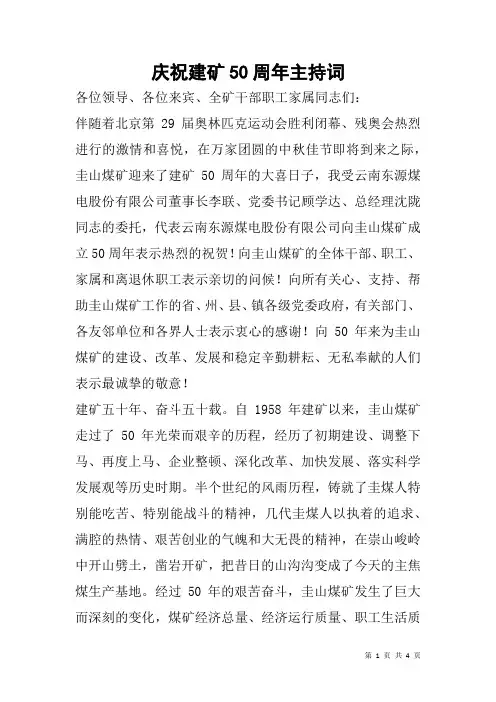 庆祝建矿50周年主持词

各位领导、各位来宾、全矿干部职工家属同志们:

伴随着北京第 29 届奥林匹克运动会胜利闭幕、残奥会热烈进行的激情和喜悦，在万家团圆的中秋佳节即将到来之际，圭山煤矿迎来了建矿 50 周年的大喜日子，我受云南东源煤电股份有限公司董事长李联、党委书记顾学达、总经理沈陇同志的委托，代表云南东源煤电股份有限公司向圭山煤矿成立50周年表示热烈的祝贺!向圭山煤矿的全体干部、职工、家属和离退休职工表示亲切的问候！向所有关心、支持、帮助圭山煤矿工作的省、州、县、镇各级党委政府，有关部门、各友邻单位和各界人士表示衷心的感谢！向 50 年来为圭山煤矿的建设、改革、发展和稳定辛勤耕耘、无私奉献的人们表示最诚挚的敬意！

建矿五十年、奋斗五十载。自 1958 年建矿以来，圭山煤矿走过了 50 年光荣而艰辛的历程，经历了初期建设、调整下马、再度上马、企业整顿、深化改革、加快发展、落实科学发展观等历史时期。半个世纪的风雨历程，铸就了圭煤人特别能吃苦、特别能战斗的精神，几代圭煤人以执着的追求、满腔的热情、艰苦创业的气魄和大无畏的精神，在崇山峻岭中开山劈土，凿岩开矿，把昔日的山沟沟变成了今天的主焦煤生产基地。经过 50 年的艰苦奋斗，圭山煤矿发生了巨大而深刻的变化，煤矿经济总量、经济运行质量、职工生活质

第 1 页 共 4 页